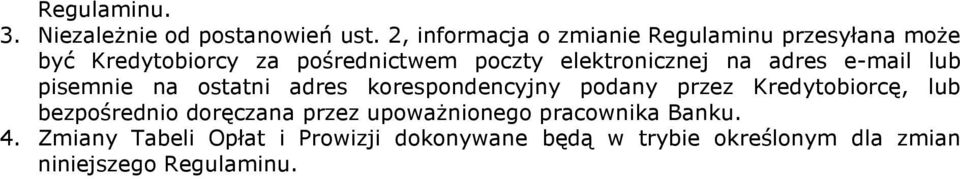 Regulaminu.

3. Niezależnie od postanowień ust. 2, informacja o zmianie Regulaminu przesyłana może być Kredytobiorcy za pośrednictwem poczty elektronicznej na adres e-mail lub pisemnie na ostatni adres korespondencyjny podany przez Kredytobiorcę, lub bezpośrednio doręczana przez upoważnionego pracownika Banku.

4. Zmiany Tabeli Opłat i Prowizji dokonywane będą w trybie określonym dla zmian niniejszego Regulaminu.